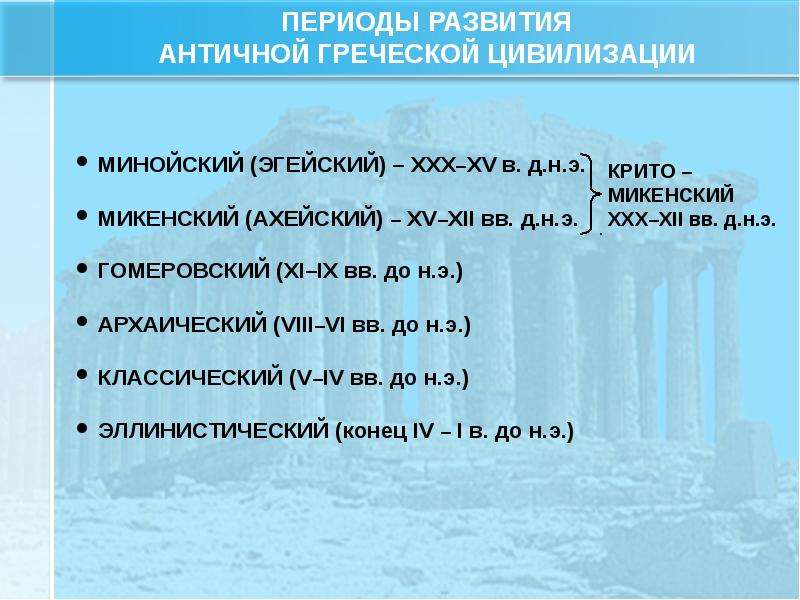 ПЕРИОДЫ РАЗВИТИЯ
АНТИЧНОЙ ГРЕЧЕСКОЙ ЦИВИЛИЗАЦИИ

• МИНОЙСКИЙ (ЭГЕЙСКИЙ) – XXX–XV в. д.н.э.

• МИКЕНСКИЙ (АХЕЙСКИЙ) – XV–XII вв. д.н.э.

КРИТО – МИКЕНСКИЙ XXX–XII вв. д.н.э.

• ГОМЕРОВСКИЙ (XI–IX вв. до н.э.)

• АРХАИЧЕСКИЙ (VIII–VI вв. до н.э.)

• КЛАССИЧЕСКИЙ (V–IV вв. до н.э.)

• ЭЛЛИНИСТИЧЕСКИЙ (конец IV – I в. до н.э.)